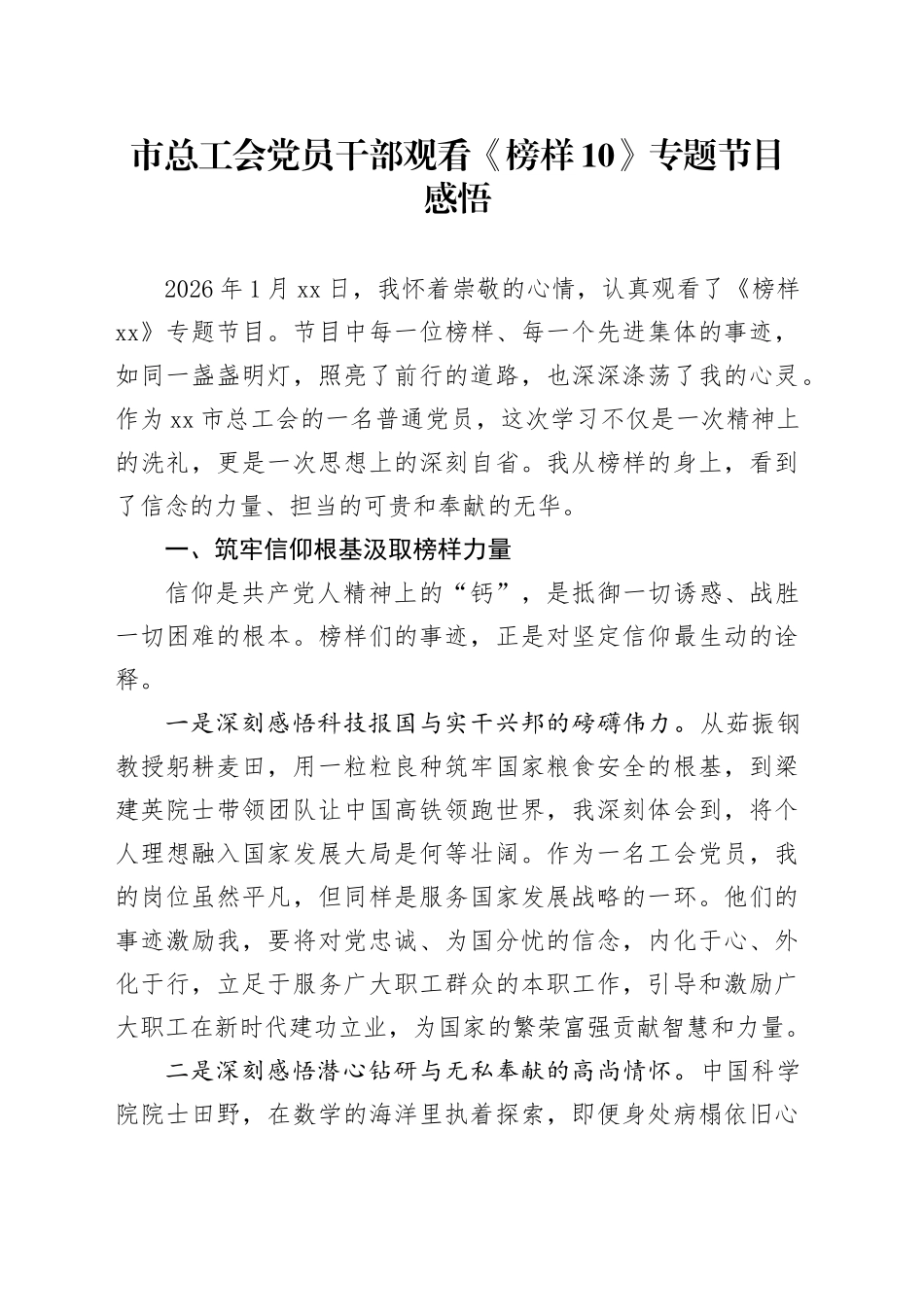 市总工会党员干部观看《榜样10》专题节目感悟

2026年1月xx日，我怀着崇敬的心情，认真观看了《榜样xx》专题节目。节目中每一位榜样、每一个先进集体的事迹，如同一盏盏明灯，照亮了前行的道路，也深深涤荡了我的心灵。作为xx市总工会的一名普通党员，这次学习不仅是一次精神上的洗礼，更是一次思想上的深刻自省。我从榜样的身上，看到了信念的力量、担当的可贵和奉献的无华。

一、筑牢信仰根基汲取榜样力量

信仰是共产党人精神上的“钙”，是抵御一切诱惑、战胜一切困难的根本。榜样们的事迹，正是对坚定信仰最生动的诠释。

一是深刻感悟科技报国与实干兴邦的磅礴伟力。从茹振钢教授躬耕麦田，用一粒粒良种筑牢国家粮食安全的根基，到梁建英院士带领团队让中国高铁领跑世界，我深刻体会到，将个人理想融入国家发展大局是何等壮阔。作为一名工会党员，我的岗位虽然平凡，但同样是服务国家发展战略的一环。他们的事迹激励我，要将对党忠诚、为国分忧的信念，内化于心、外化于行，立足于服务广大职工群众的本职工作，引导和激励广大职工在新时代建功立业，为国家的繁荣富强贡献智慧和力量。

二是深刻感悟潜心钻研与无私奉献的高尚情怀。中国科学院院士田野，在数学的海洋里执着探索，即便身处病榻依旧心